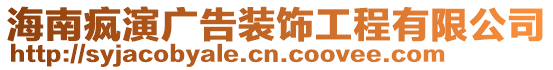 海南疯演广告装饰工程有限公司
http://syjacobyale.cn.coovee.com